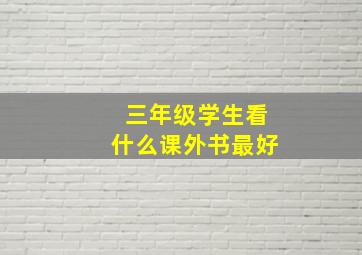 三年级学生看
什么课外书最好